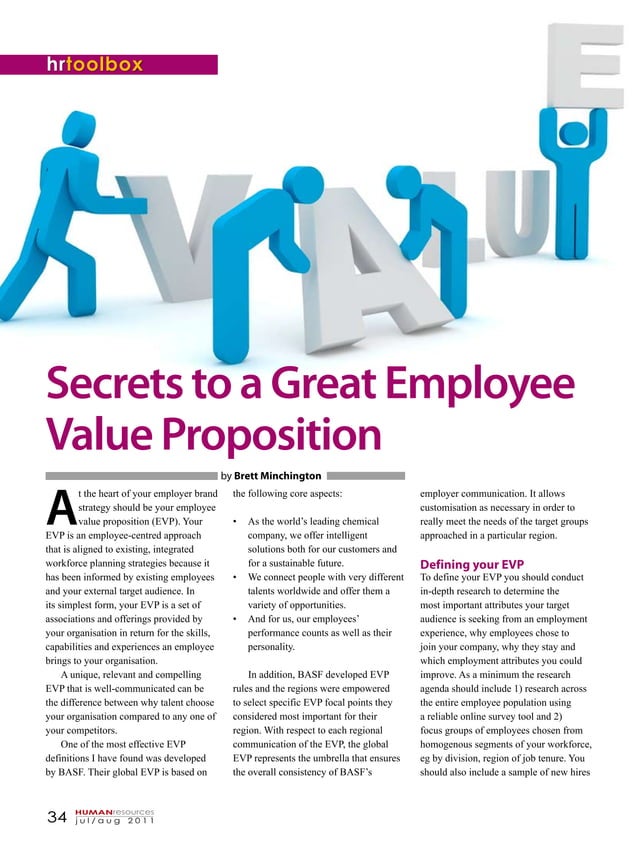 hrtoolbox

VALUE

Secrets to a Great Employee Value Proposition

by Brett Minchington

At the heart of your employer brand strategy should be your employee value proposition (EVP). Your EVP is an employee-centred approach that is aligned to existing, integrated workforce planning strategies because it has been informed by existing employees and your external target audience. In its simplest form, your EVP is a set of associations and offerings provided by your organisation in return for the skills, capabilities and experiences an employee brings to your organisation.

A unique, relevant and compelling EVP that is well-communicated can be the difference between why talent choose your organisation compared to any one of your competitors.

One of the most effective EVP definitions I have found was developed by BASF. Their global EVP is based on the following core aspects:

• As the world's leading chemical company, we offer intelligent solutions both for our customers and for a sustainable future.
• We connect people with very different talents worldwide and offer them a variety of opportunities.
• And for us, our employees' performance counts as well as their personality.

In addition, BASF developed EVP rules and the regions were empowered to select specific EVP focal points they considered most important for their region. With respect to each regional communication of the EVP, the global EVP represents the umbrella that ensures the overall consistency of BASF's employer communication. It allows customisation as necessary in order to really meet the needs of the target groups approached in a particular region.

Defining your EVP

To define your EVP you should conduct in-depth research to determine the most important attributes your target audience is seeking from an employment experience, why employees chose to join your company, why they stay and which employment attributes you could improve. As a minimum the research agenda should include 1) research across the entire employee population using a reliable online survey tool and 2) focus groups of employees chosen from homogenous segments of your workforce, eg by division, region of job tenure. You should also include a sample of new hires

34 HUMANresources jul/aug 2011